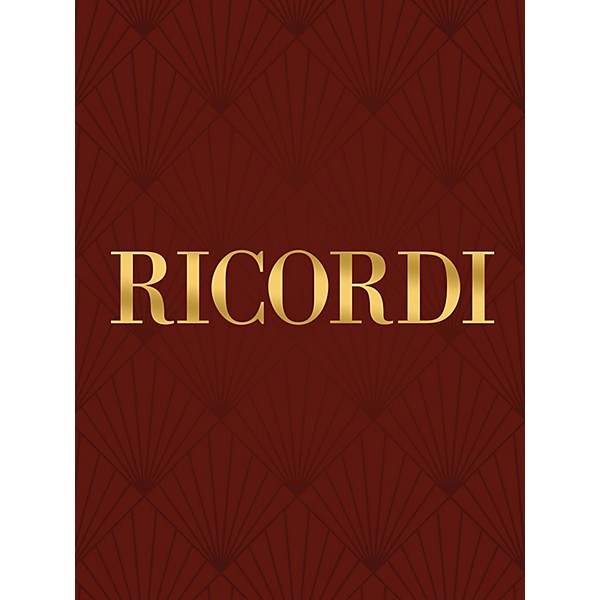 RICORDI